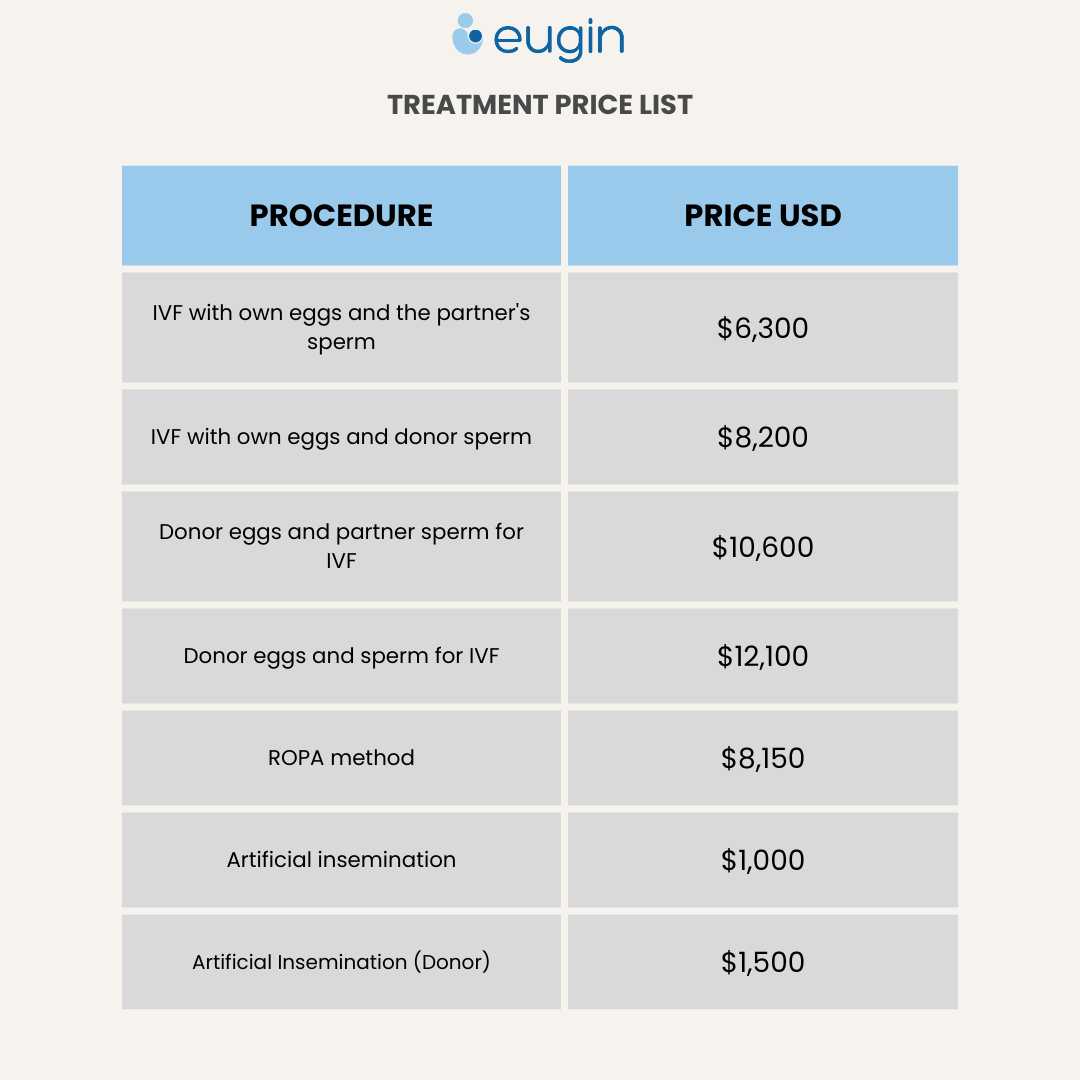 eugin

TREATMENT PRICE LIST

| PROCEDURE | PRICE USD |
|---|---|
| IVF with own eggs and the partner's sperm | $6,300 |
| IVF with own eggs and donor sperm | $8,200 |
| Donor eggs and partner sperm for IVF | $10,600 |
| Donor eggs and sperm for IVF | $12,100 |
| ROPA method | $8,150 |
| Artificial insemination | $1,000 |
| Artificial Insemination (Donor) | $1,500 |